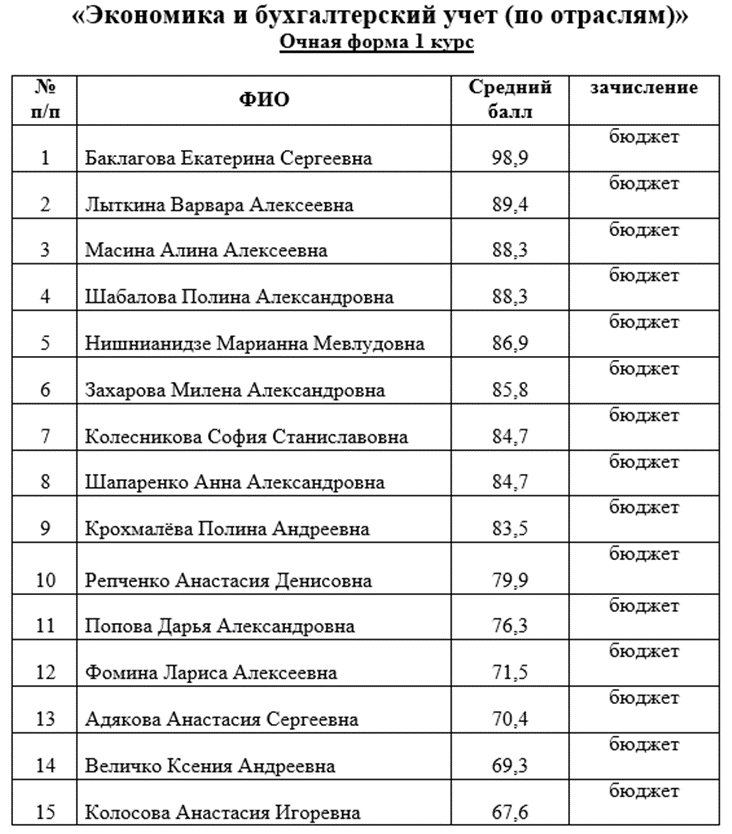 «Экономика и бухгалтерский учет (по отраслям)»
Очная форма 1 курс

| № п/п | ФИО | Средний балл | зачисление |
|---|---|---|---|
| 1 | Баклагова Екатерина Сергеевна | 98,9 | бюджет |
| 2 | Лыткина Варвара Алексеевна | 89,4 | бюджет |
| 3 | Масина Алина Алексеевна | 88,3 | бюджет |
| 4 | Шабалова Полина Александровна | 88,3 | бюджет |
| 5 | Нишнианидзе Марианна Мевлудовна | 86,9 | бюджет |
| 6 | Захарова Милена Александровна | 85,8 | бюджет |
| 7 | Колесникова София Станиславовна | 84,7 | бюджет |
| 8 | Шапаренко Анна Александровна | 84,7 | бюджет |
| 9 | Крохмалёва Полина Андреевна | 83,5 | бюджет |
| 10 | Репченко Анастасия Денисовна | 79,9 | бюджет |
| 11 | Попова Дарья Александровна | 76,3 | бюджет |
| 12 | Фомина Лариса Алексеевна | 71,5 | бюджет |
| 13 | Адякова Анастасия Сергеевна | 70,4 | бюджет |
| 14 | Величко Ксения Андреевна | 69,3 | бюджет |
| 15 | Колосова Анастасия Игоревна | 67,6 | бюджет |